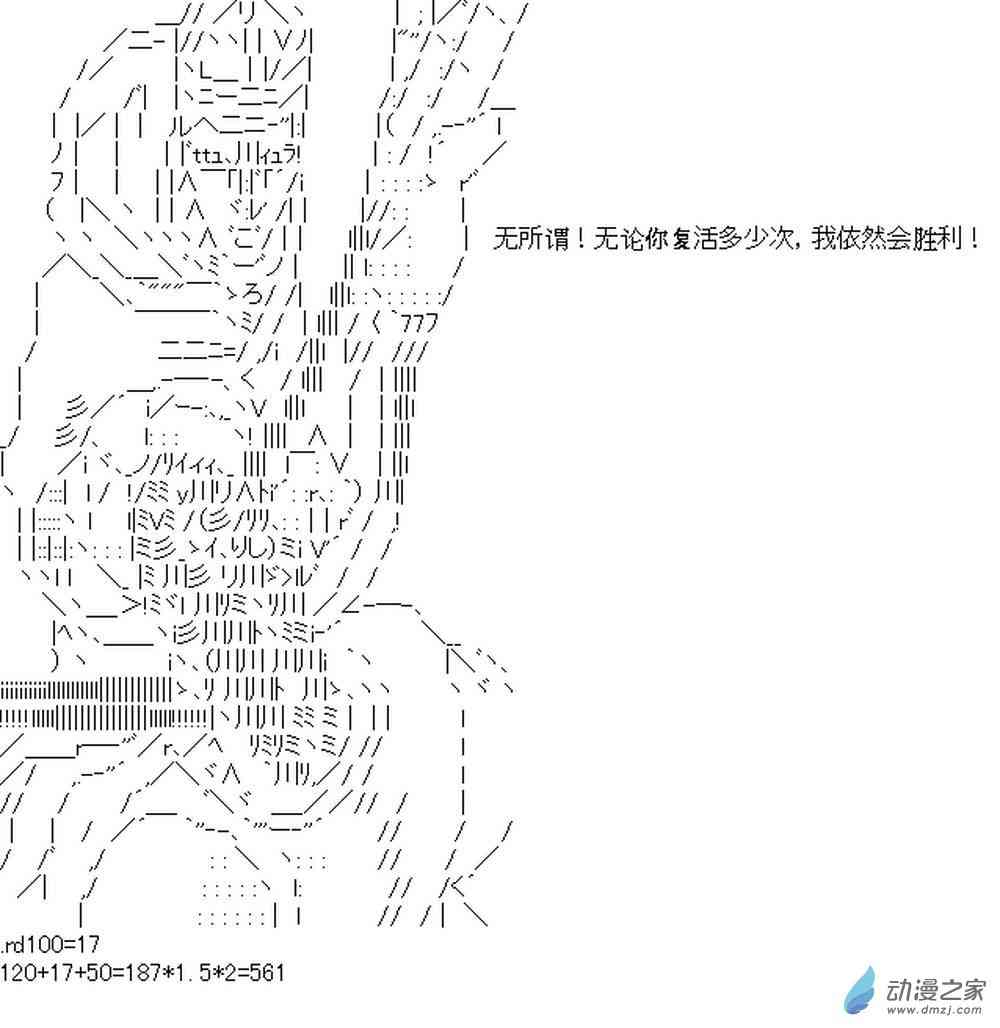 无所谓！无论你复活多少次，我依然会胜利！

.rd100=17
120+17+50=187*1.5*2=561

动漫之家
www.dmzj.com